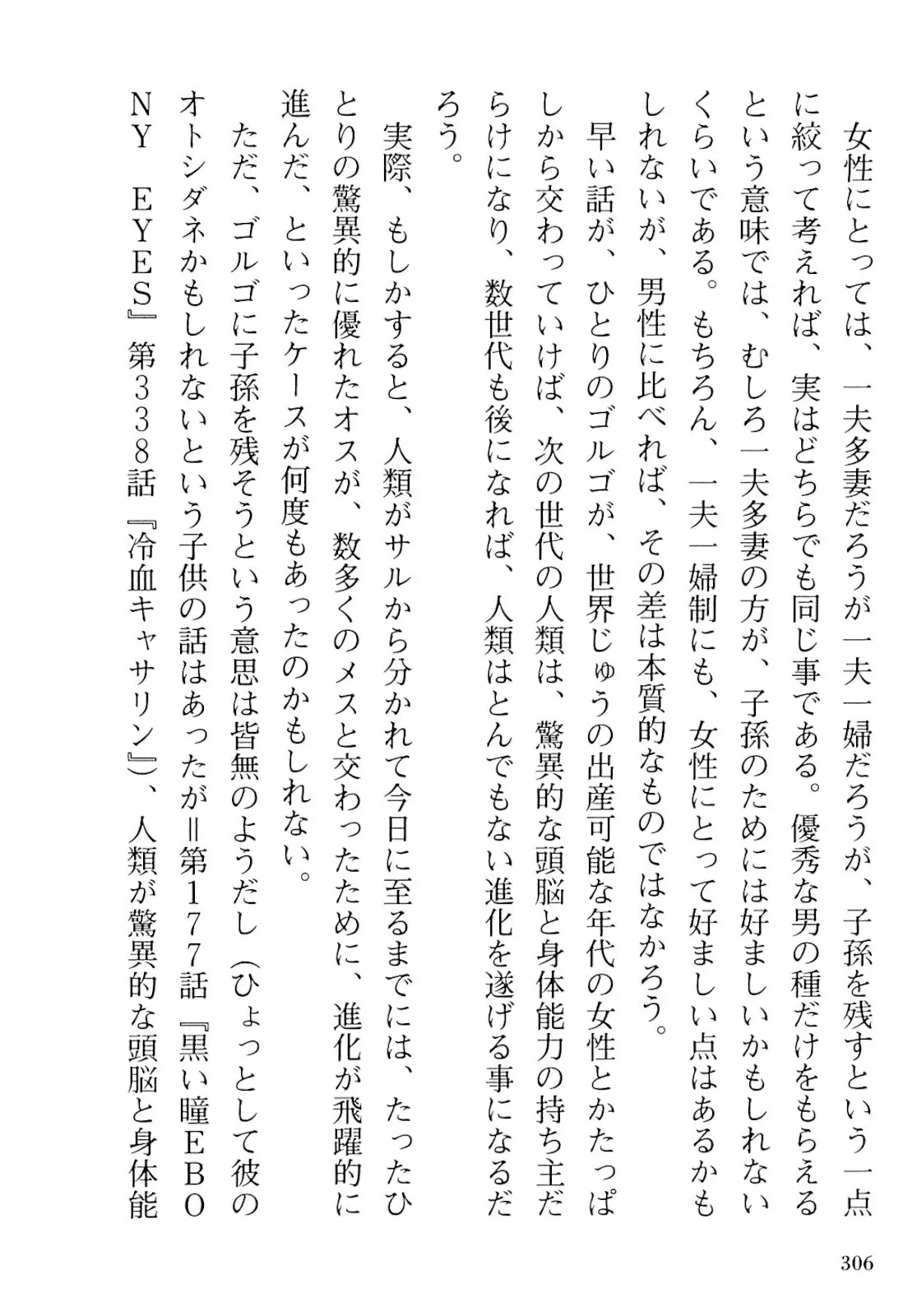 女性にとっては、一夫多妻だろうが一夫一婦だろうが、子孫を残すという一点に絞って考えれば、実はどちらでも同じ事である。優秀な男の種だけをもらえるという意味では、むしろ一夫多妻の方が、子孫のためには好ましいかもしれないくらいである。もちろん、一夫一婦制にも、女性にとって好ましい点はあるかもしれないが、男性に比べれば、その差は本質的なものではなかろう。

早い話が、ひとりのゴルゴが、世界じゅうの出産可能な年代の女性とかたっぱしから交わっていけば、次の世代の人類は、驚異的な頭脳と身体能力の持ち主だらけになり、数世代も後になれば、人類はとんでもない進化を遂げる事になるだろう。

実際、もしかすると、人類がサルから分かれて今日に至るまでには、たったひとりの驚異的に優れたオスが、数多くのメスと交わったために、進化が飛躍的に進んだ、といったケースが何度もあったのかもしれない。

ただ、ゴルゴに子孫を残そうという意思は皆無のようだし（ひょっとして彼のオトシダネかもしれないという子供の話はあったが＝第177話『黒い瞳EBONY EYES』第338話『冷血キャサリン』）、人類が驚異的な頭脳と身体能

306